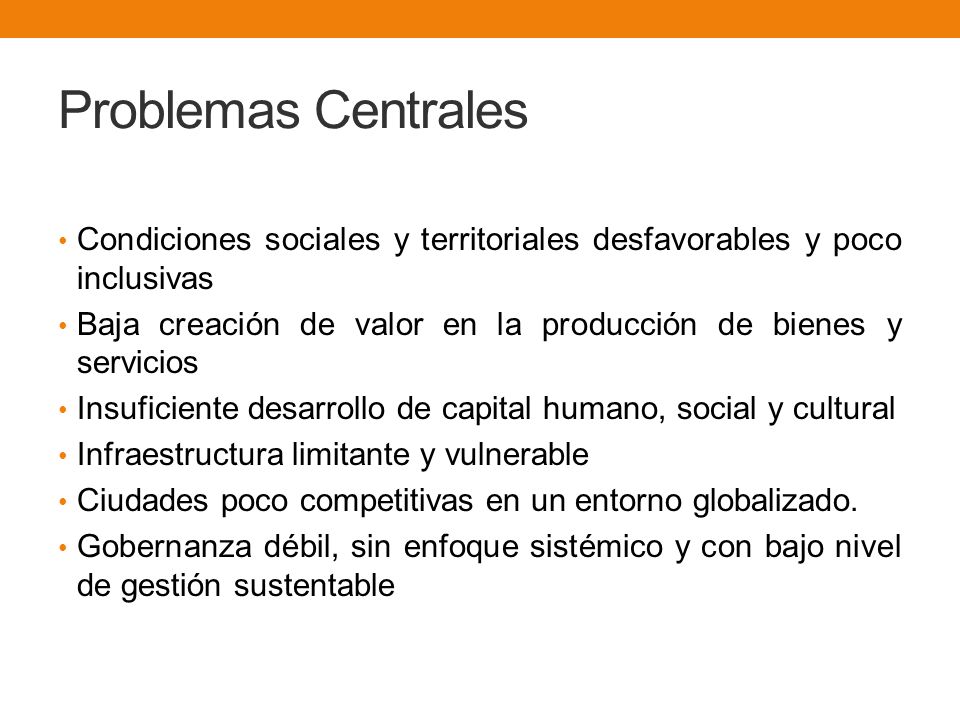 Problemas Centrales

• Condiciones sociales y territoriales desfavorables y poco inclusivas
• Baja creación de valor en la producción de bienes y servicios
• Insuficiente desarrollo de capital humano, social y cultural
• Infraestructura limitante y vulnerable
• Ciudades poco competitivas en un entorno globalizado.
• Gobernanza débil, sin enfoque sistémico y con bajo nivel de gestión sustentable